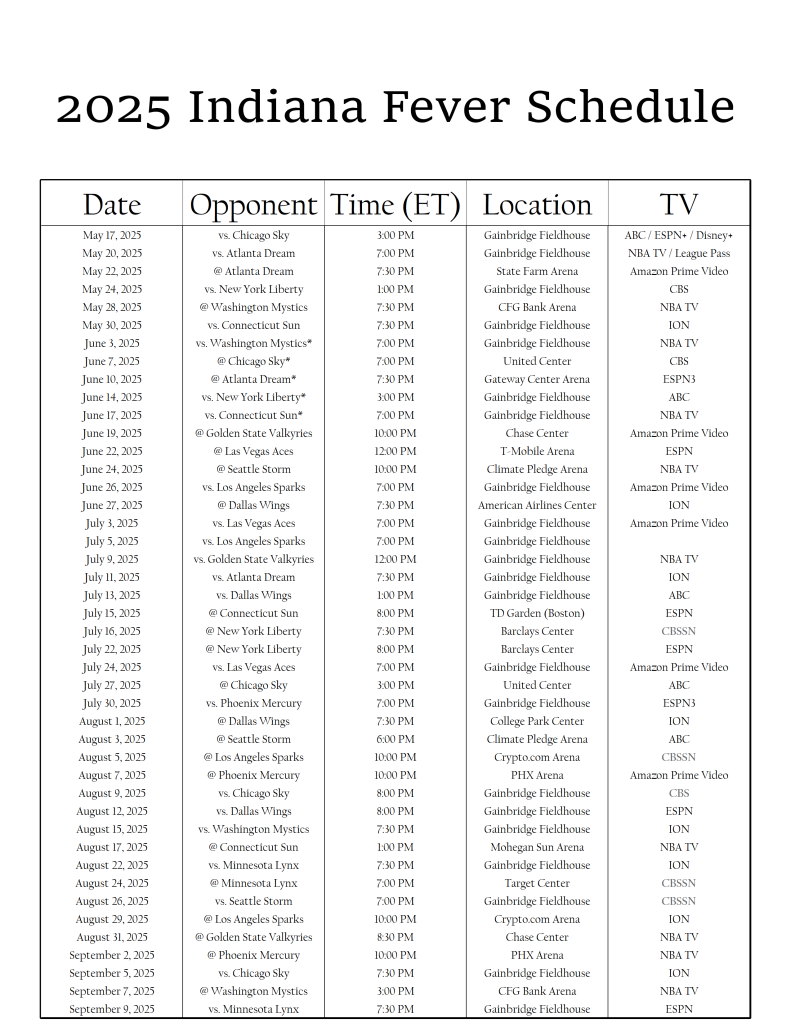 2025 Indiana Fever Schedule

| Date | Opponent | Time (ET) | Location | TV |
|---|---|---|---|---|
| May 17, 2025 | vs. Chicago Sky | 3:00 PM | Gainbridge Fieldhouse | ABC / ESPN+ / Disney+ |
| May 20, 2025 | vs. Atlanta Dream | 7:00 PM | Gainbridge Fieldhouse | NBA TV / League Pass |
| May 22, 2025 | @ Atlanta Dream | 7:30 PM | State Farm Arena | Amazon Prime Video |
| May 24, 2025 | vs. New York Liberty | 1:00 PM | Gainbridge Fieldhouse | CBS |
| May 28, 2025 | @ Washington Mystics | 7:30 PM | CFG Bank Arena | NBA TV |
| May 30, 2025 | vs. Connecticut Sun | 7:30 PM | Gainbridge Fieldhouse | ION |
| June 3, 2025 | vs. Washington Mystics* | 7:00 PM | Gainbridge Fieldhouse | NBA TV |
| June 7, 2025 | @ Chicago Sky* | 7:00 PM | United Center | CBS |
| June 10, 2025 | @ Atlanta Dream* | 7:30 PM | Gateway Center Arena | ESPN3 |
| June 14, 2025 | vs. New York Liberty* | 3:00 PM | Gainbridge Fieldhouse | ABC |
| June 17, 2025 | vs. Connecticut Sun* | 7:00 PM | Gainbridge Fieldhouse | NBA TV |
| June 19, 2025 | @ Golden State Valkyries | 10:00 PM | Chase Center | Amazon Prime Video |
| June 22, 2025 | @ Las Vegas Aces | 12:00 PM | T-Mobile Arena | ESPN |
| June 24, 2025 | @ Seattle Storm | 10:00 PM | Climate Pledge Arena | NBA TV |
| June 26, 2025 | vs. Los Angeles Sparks | 7:00 PM | Gainbridge Fieldhouse | Amazon Prime Video |
| June 27, 2025 | @ Dallas Wings | 7:30 PM | American Airlines Center | ION |
| July 3, 2025 | vs. Las Vegas Aces | 7:00 PM | Gainbridge Fieldhouse | Amazon Prime Video |
| July 5, 2025 | vs. Los Angeles Sparks | 7:00 PM | Gainbridge Fieldhouse | |
| July 9, 2025 | vs. Golden State Valkyries | 12:00 PM | Gainbridge Fieldhouse | NBA TV |
| July 11, 2025 | vs. Atlanta Dream | 7:30 PM | Gainbridge Fieldhouse | ION |
| July 13, 2025 | vs. Dallas Wings | 1:00 PM | Gainbridge Fieldhouse | ABC |
| July 15, 2025 | @ Connecticut Sun | 8:00 PM | TD Garden (Boston) | ESPN |
| July 16, 2025 | @ New York Liberty | 7:30 PM | Barclays Center | CBSSN |
| July 22, 2025 | @ New York Liberty | 8:00 PM | Barclays Center | ESPN |
| July 24, 2025 | vs. Las Vegas Aces | 7:00 PM | Gainbridge Fieldhouse | Amazon Prime Video |
| July 27, 2025 | @ Chicago Sky | 3:00 PM | United Center | ABC |
| July 30, 2025 | vs. Phoenix Mercury | 7:00 PM | Gainbridge Fieldhouse | ESPN3 |
| August 1, 2025 | @ Dallas Wings | 7:30 PM | College Park Center | ION |
| August 3, 2025 | @ Seattle Storm | 6:00 PM | Climate Pledge Arena | ABC |
| August 5, 2025 | @ Los Angeles Sparks | 10:00 PM | Crypto.com Arena | CBSSN |
| August 7, 2025 | @ Phoenix Mercury | 10:00 PM | PHX Arena | Amazon Prime Video |
| August 9, 2025 | vs. Chicago Sky | 8:00 PM | Gainbridge Fieldhouse | CBS |
| August 12, 2025 | vs. Dallas Wings | 8:00 PM | Gainbridge Fieldhouse | ESPN |
| August 15, 2025 | vs. Washington Mystics | 7:30 PM | Gainbridge Fieldhouse | ION |
| August 17, 2025 | @ Connecticut Sun | 1:00 PM | Mohegan Sun Arena | NBA TV |
| August 22, 2025 | vs. Minnesota Lynx | 7:30 PM | Gainbridge Fieldhouse | ION |
| August 24, 2025 | @ Minnesota Lynx | 7:00 PM | Target Center | CBSSN |
| August 26, 2025 | vs. Seattle Storm | 7:00 PM | Gainbridge Fieldhouse | CBSSN |
| August 29, 2025 | @ Los Angeles Sparks | 10:00 PM | Crypto.com Arena | ION |
| August 31, 2025 | @ Golden State Valkyries | 8:30 PM | Chase Center | NBA TV |
| September 2, 2025 | @ Phoenix Mercury | 10:00 PM | PHX Arena | NBA TV |
| September 5, 2025 | vs. Chicago Sky | 7:30 PM | Gainbridge Fieldhouse | ION |
| September 7, 2025 | @ Washington Mystics | 3:00 PM | CFG Bank Arena | NBA TV |
| September 9, 2025 | vs. Minnesota Lynx | 7:30 PM | Gainbridge Fieldhouse | ESPN |